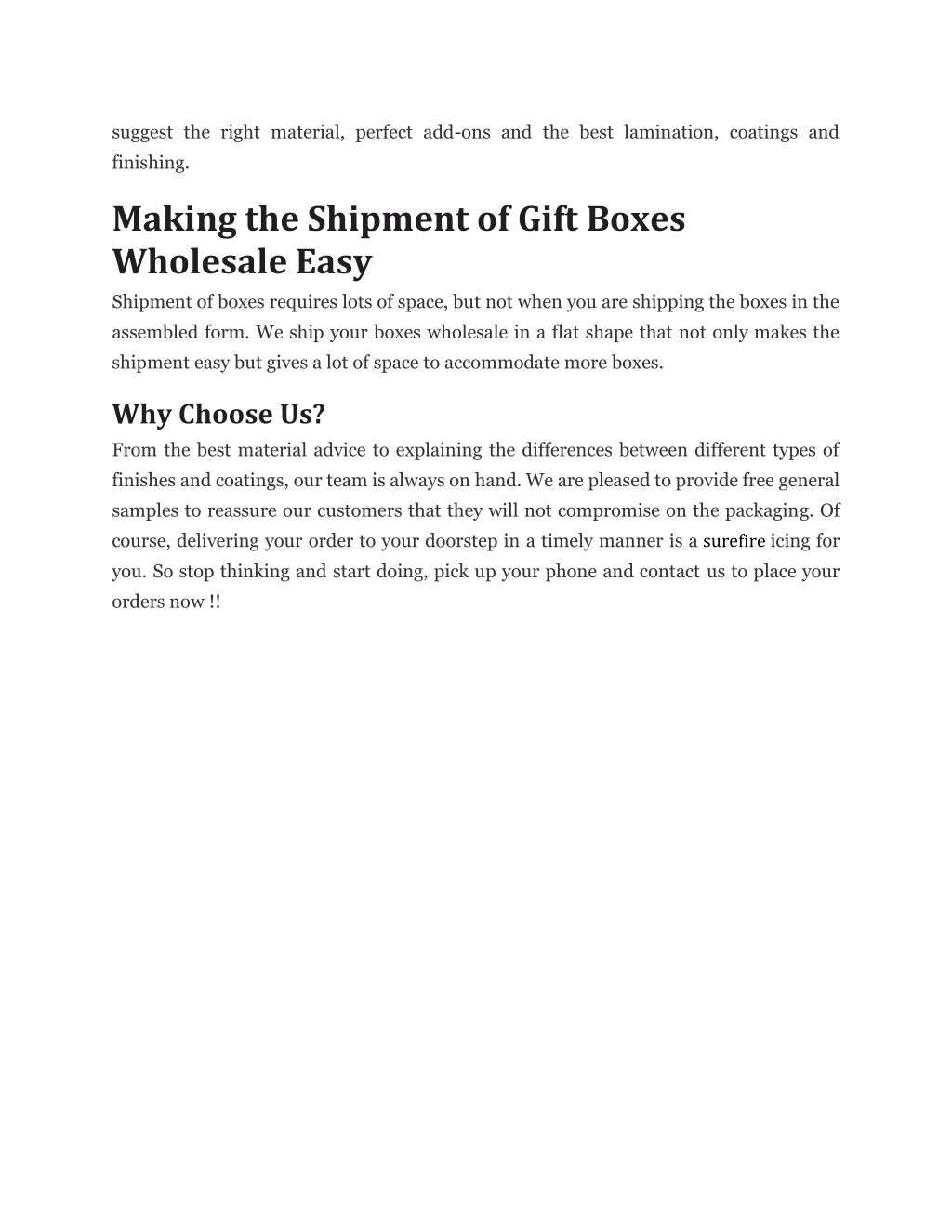 suggest the right material, perfect add-ons and the best lamination, coatings and finishing.

Making the Shipment of Gift Boxes Wholesale Easy

Shipment of boxes requires lots of space, but not when you are shipping the boxes in the assembled form. We ship your boxes wholesale in a flat shape that not only makes the shipment easy but gives a lot of space to accommodate more boxes.

Why Choose Us?

From the best material advice to explaining the differences between different types of finishes and coatings, our team is always on hand. We are pleased to provide free general samples to reassure our customers that they will not compromise on the packaging. Of course, delivering your order to your doorstep in a timely manner is a surefire icing for you. So stop thinking and start doing, pick up your phone and contact us to place your orders now !!